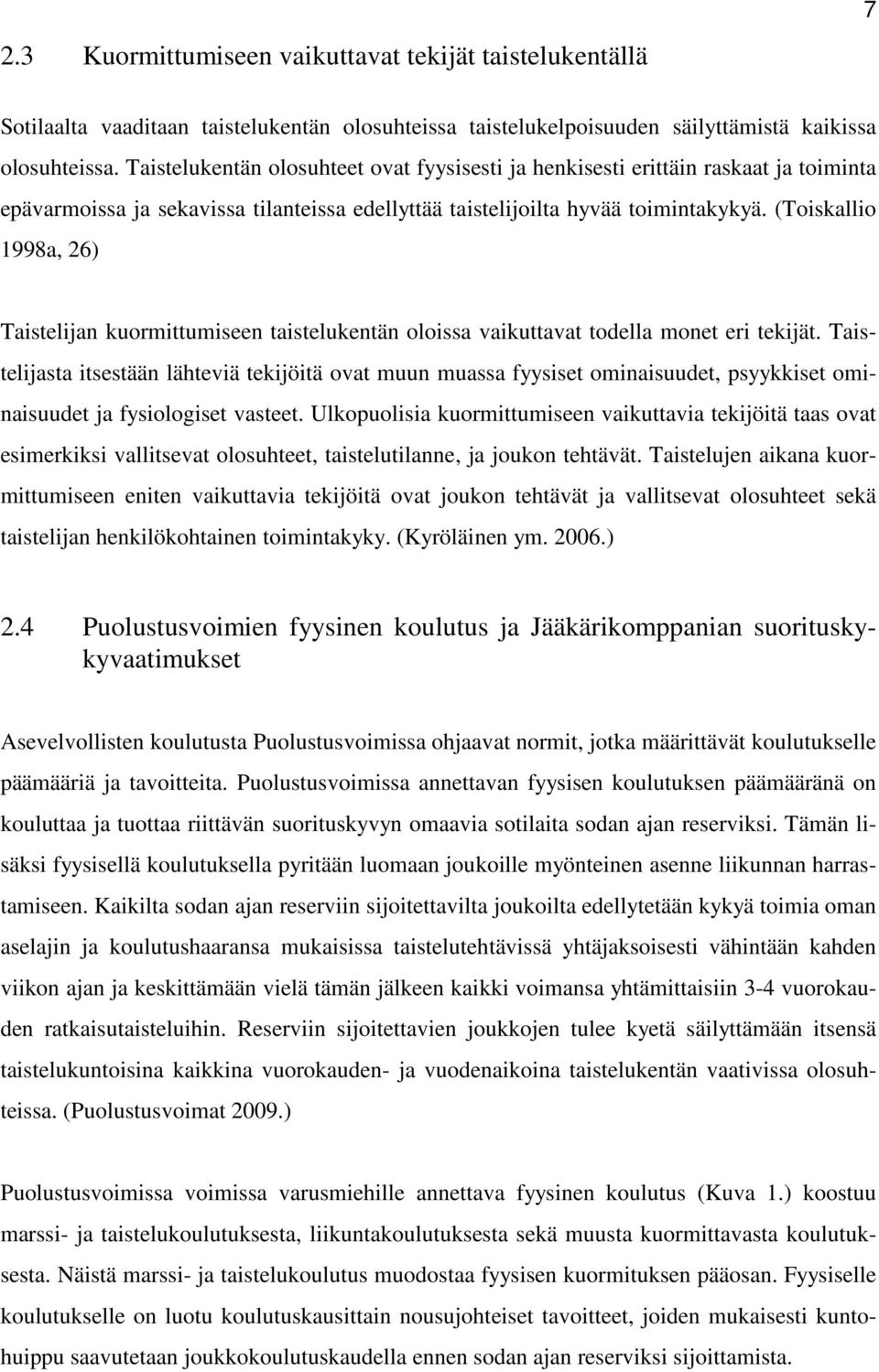 7

2.3 Kuormittumiseen vaikuttavat tekijät taistelukentällä

Sotilaalta vaaditaan taistelukentän olosuhteissa taistelukelpoisuuden säilyttämistä kaikissa olosuhteissa. Taistelukentän olosuhteet ovat fyysisesti ja henkisesti erittäin raskaat ja toiminta epävarmoissa ja sekavissa tilanteissa edellyttää taistelijoilta hyvää toimintakykyä. (Toiskallio 1998a, 26)

Taistelijan kuormittumiseen taistelukentän oloissa vaikuttavat todella monet eri tekijät. Taistelijasta itsestään lähteviä tekijöitä ovat muun muassa fyysiset ominaisuudet, psyykkiset ominaisuudet ja fysiologiset vasteet. Ulkopuolisia kuormittumiseen vaikuttavia tekijöitä taas ovat esimerkiksi vallitsevat olosuhteet, taistelutilanne, ja joukon tehtävät. Taistelujen aikana kuormittumiseen eniten vaikuttavia tekijöitä ovat joukon tehtävät ja vallitsevat olosuhteet sekä taistelijan henkilökohtainen toimintakyky. (Kyröläinen ym. 2006.)

2.4 Puolustusvoimien fyysinen koulutus ja Jääkärikomppanian suorituskykyvaatimukset

Asevelvollisten koulutusta Puolustusvoimissa ohjaavat normit, jotka määrittävät koulutukselle päämääriä ja tavoitteita. Puolustusvoimissa annettavan fyysisen koulutuksen päämääränä on kouluttaa ja tuottaa riittävän suorituskyvyn omaavia sotilaita sodan ajan reserviksi. Tämän lisäksi fyysisellä koulutuksella pyritään luomaan joukoille myönteinen asenne liikunnan harrastamiseen. Kaikilta sodan ajan reserviin sijoitettavilta joukoilta edellytetään kykyä toimia oman aselajin ja koulutushaaransa mukaisissa taistelutehtävissä yhtäjaksoisesti vähintään kahden viikon ajan ja keskittämään vielä tämän jälkeen kaikki voimansa yhtämittaisiin 3-4 vuorokauden ratkaisutaisteluihin. Reserviin sijoitettavien joukkojen tulee kyetä säilyttämään itsensä taistelukuntoisina kaikkina vuorokauden- ja vuodenaikoina taistelukentän vaativissa olosuhteissa. (Puolustusvoimat 2009.)

Puolustusvoimissa voimissa varusmiehille annettava fyysinen koulutus (Kuva 1.) koostuu marssi- ja taistelukoulutuksesta, liikuntakoulutuksesta sekä muusta kuormittavasta koulutuksesta. Näistä marssi- ja taistelukoulutus muodostaa fyysisen kuormituksen pääosan. Fyysiselle koulutukselle on luotu koulutuskausittain nousujohteiset tavoitteet, joiden mukaisesti kuntohuippu saavutetaan joukkokoulutuskaudella ennen sodan ajan reserviksi sijoittamista.